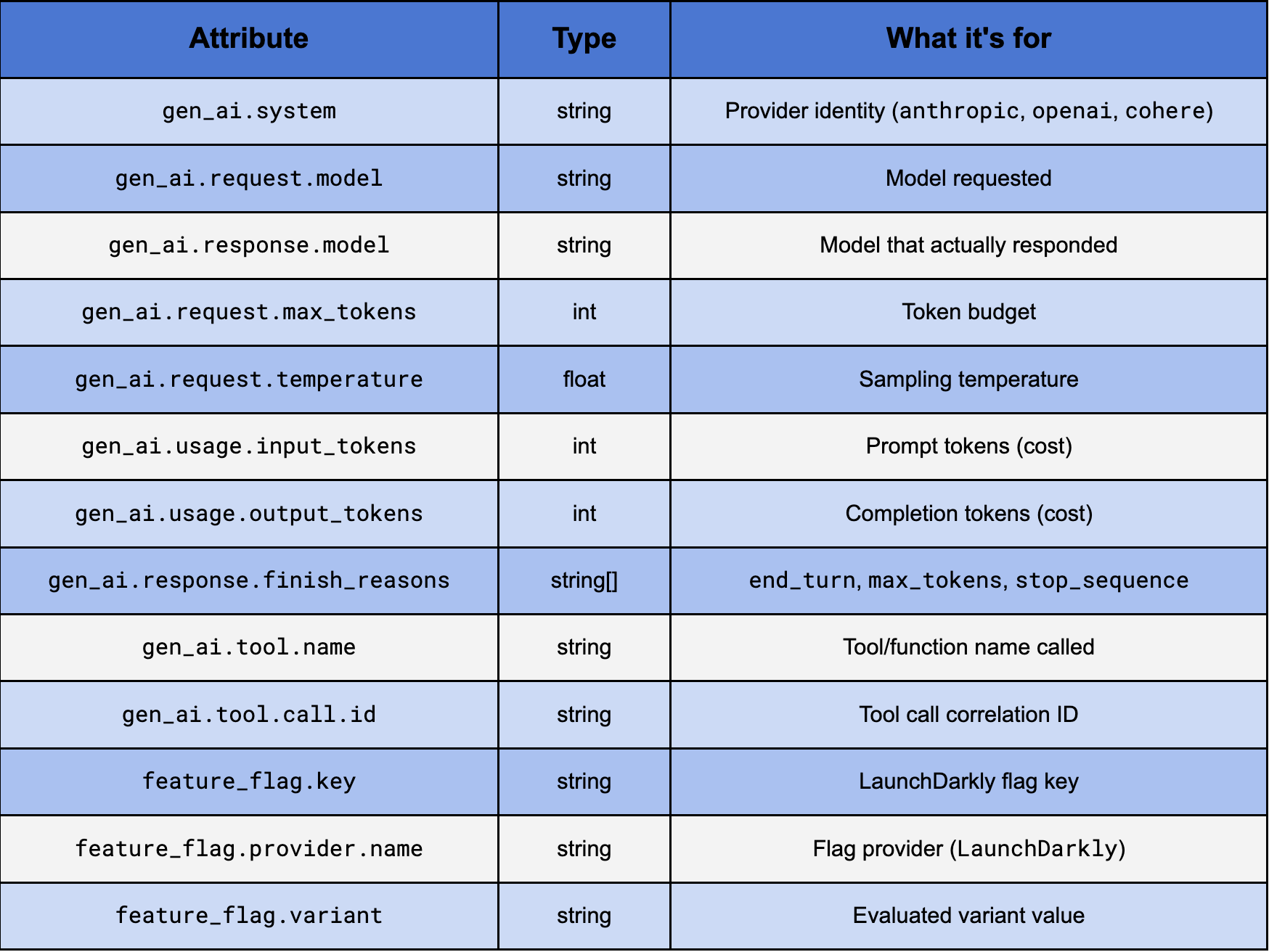 | Attribute | Type | What it's for |
|---|---|---|
| gen_ai.system | string | Provider identity (anthropic, openai, cohere) |
| gen_ai.request.model | string | Model requested |
| gen_ai.response.model | string | Model that actually responded |
| gen_ai.request.max_tokens | int | Token budget |
| gen_ai.request.temperature | float | Sampling temperature |
| gen_ai.usage.input_tokens | int | Prompt tokens (cost) |
| gen_ai.usage.output_tokens | int | Completion tokens (cost) |
| gen_ai.response.finish_reasons | string[] | end_turn, max_tokens, stop_sequence |
| gen_ai.tool.name | string | Tool/function name called |
| gen_ai.tool.call.id | string | Tool call correlation ID |
| feature_flag.key | string | LaunchDarkly flag key |
| feature_flag.provider.name | string | Flag provider (LaunchDarkly) |
| feature_flag.variant | string | Evaluated variant value |